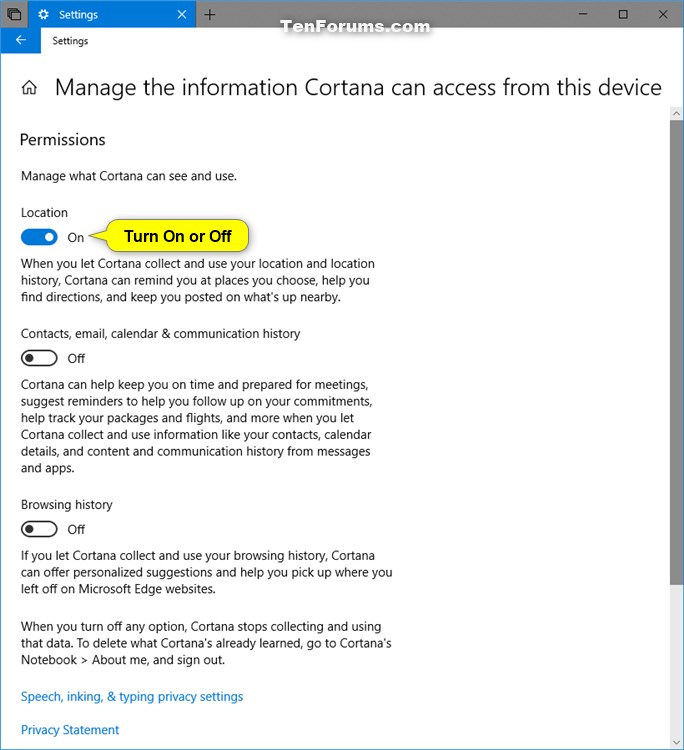 Settings

TenForums.com

Settings

Manage the information Cortana can access from this device

Permissions

Manage what Cortana can see and use.

Location

On

Turn On or Off

When you let Cortana collect and use your location and location history, Cortana can remind you at places you choose, help you find directions, and keep you posted on what's up nearby.

Contacts, email, calendar & communication history

Off

Cortana can help keep you on time and prepared for meetings, suggest reminders to help you follow up on your commitments, help track your packages and flights, and more when you let Cortana collect and use information like your contacts, calendar details, and content and communication history from messages and apps.

Browsing history

Off

If you let Cortana collect and use your browsing history, Cortana can offer personalized suggestions and help you pick up where you left off on Microsoft Edge websites.

When you turn off any option, Cortana stops collecting and using that data. To delete what Cortana's already learned, go to Cortana's Notebook > About me, and sign out.

Speech, inking, & typing privacy settings

Privacy Statement